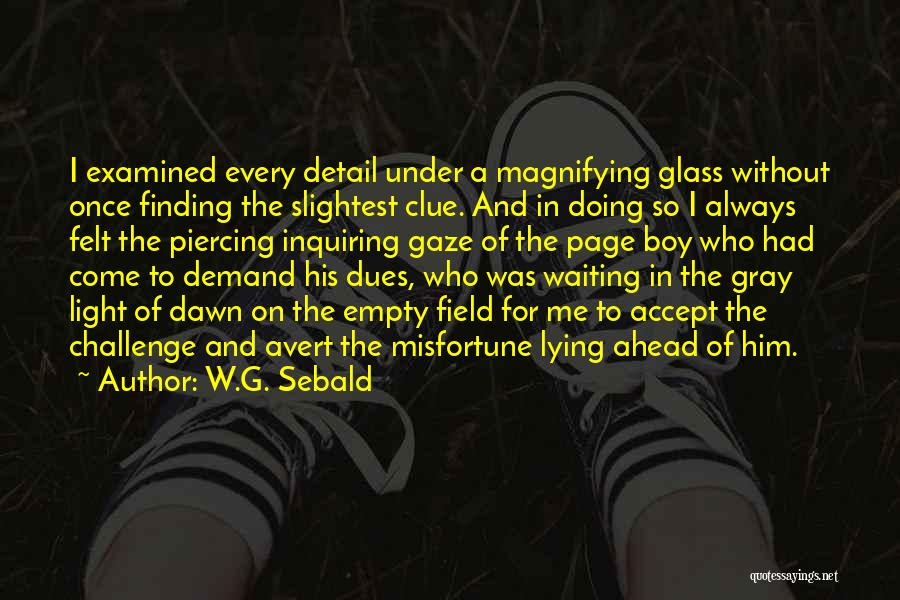 I examined every detail under a magnifying glass without once finding the slightest clue. And in doing so I always felt the piercing inquiring gaze of the page boy who had come to demand his dues, who was waiting in the gray light of dawn on the empty field for me to accept the challenge and avert the misfortune lying ahead of him.

~ Author: W.G. Sebald

quotessayings.net